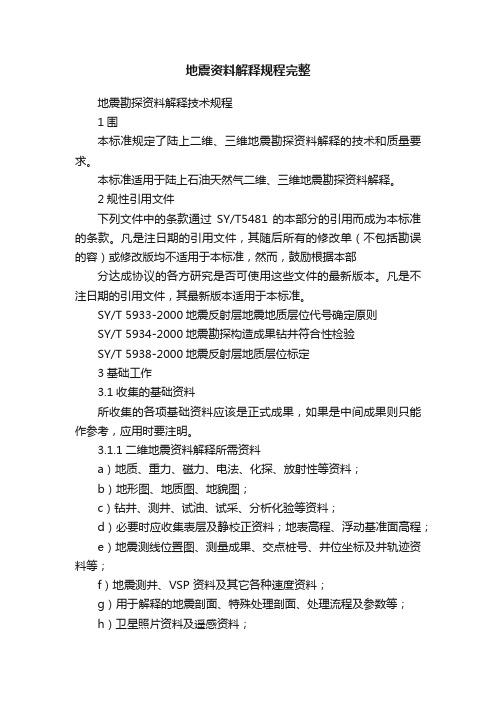 地震资料解释规程完整

地震勘探资料解释技术规程

1 围

本标准规定了陆上二维、三维地震勘探资料解释的技术和质量要求。

本标准适用于陆上石油天然气二维、三维地震勘探资料解释。

2 规性引用文件

下列文件中的条款通过 SY/T5481 的本部分的引用而成为本标准的条款。凡是注日期的引用文件，其随后所有的修改单（不包括勘误的容）或修改版均不适用于本标准，然而，鼓励根据本部

分达成协议的各方研究是否可使用这些文件的最新版本。凡是不注日期的引用文件，其最新版本适用于本标准。

SY/T 5933-2000 地震反射层地震地质层位代号确定原则

SY/T 5934-2000 地震勘探构造成果钻井符合性检验

SY/T 5938-2000 地震反射层地质层位标定

3 基础工作

3.1 收集的基础资料

所收集的各项基础资料应该是正式成果，如果是中间成果则只能作参考，应用时要注明。

3.1.1 二维地震资料解释所需资料

a）地质、重力、磁力、电法、化探、放射性等资料；

b）地形图、地质图、地貌图；

c）钻井、测井、试油、试采、分析化验等资料；

d）必要时应收集表层及静校正资料；地表高程、浮动基准面高程；

e）地震测线位置图、测量成果、交点桩号、井位坐标及井轨迹资料等；

f）地震测井、VSP 资料及其它各种速度资料；

g）用于解释的地震剖面、特殊处理剖面、处理流程及参数等；

h）卫星照片资料及遥感资料；